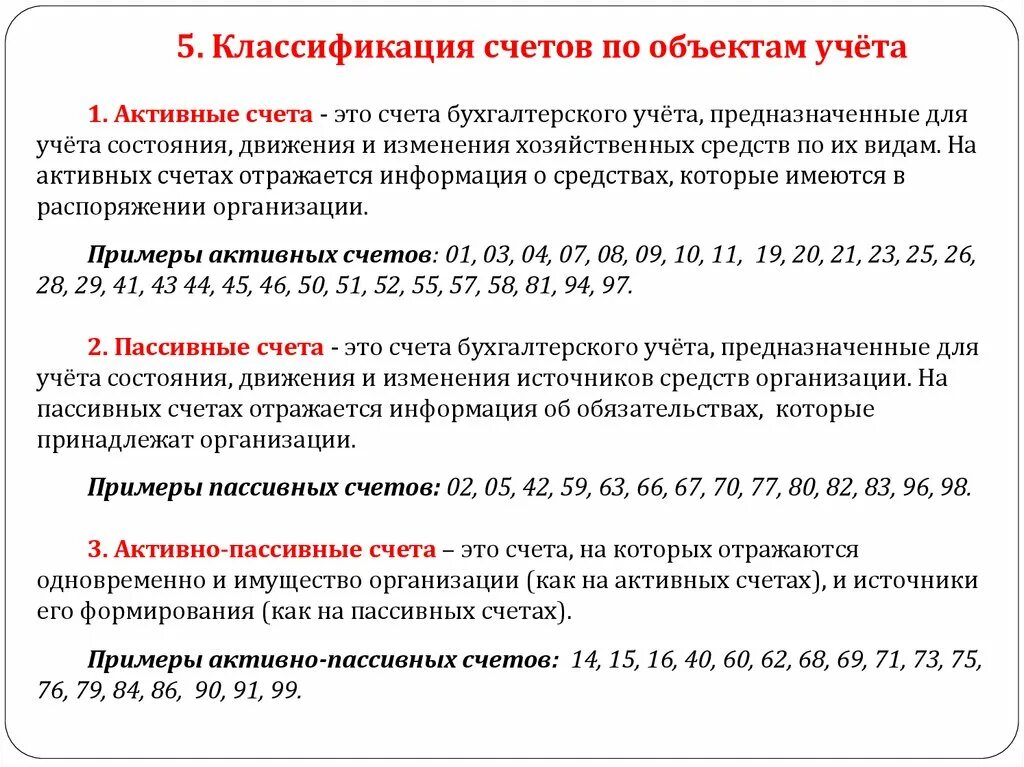 5. Классификация счетов по объектам учёта

1. Активные счета - это счета бухгалтерского учёта, предназначенные для учёта состояния, движения и изменения хозяйственных средств по их видам. На активных счетах отражается информация о средствах, которые имеются в распоряжении организации.

Примеры активных счетов: 01, 03, 04, 07, 08, 09, 10, 11, 19, 20, 21, 23, 25, 26, 28, 29, 41, 43 44, 45, 46, 50, 51, 52, 55, 57, 58, 81, 94, 97.

2. Пассивные счета - это счета бухгалтерского учёта, предназначенные для учёта состояния, движения и изменения источников средств организации. На пассивных счетах отражается информация об обязательствах, которые принадлежат организации.

Примеры пассивных счетов: 02, 05, 42, 59, 63, 66, 67, 70, 77, 80, 82, 83, 96, 98.

3. Активно-пассивные счета – это счета, на которых отражаются одновременно и имущество организации (как на активных счетах), и источники его формирования (как на пассивных счетах).

Примеры активно-пассивных счетов: 14, 15, 16, 40, 60, 62, 68, 69, 71, 73, 75, 76, 79, 84, 86, 90, 91, 99.